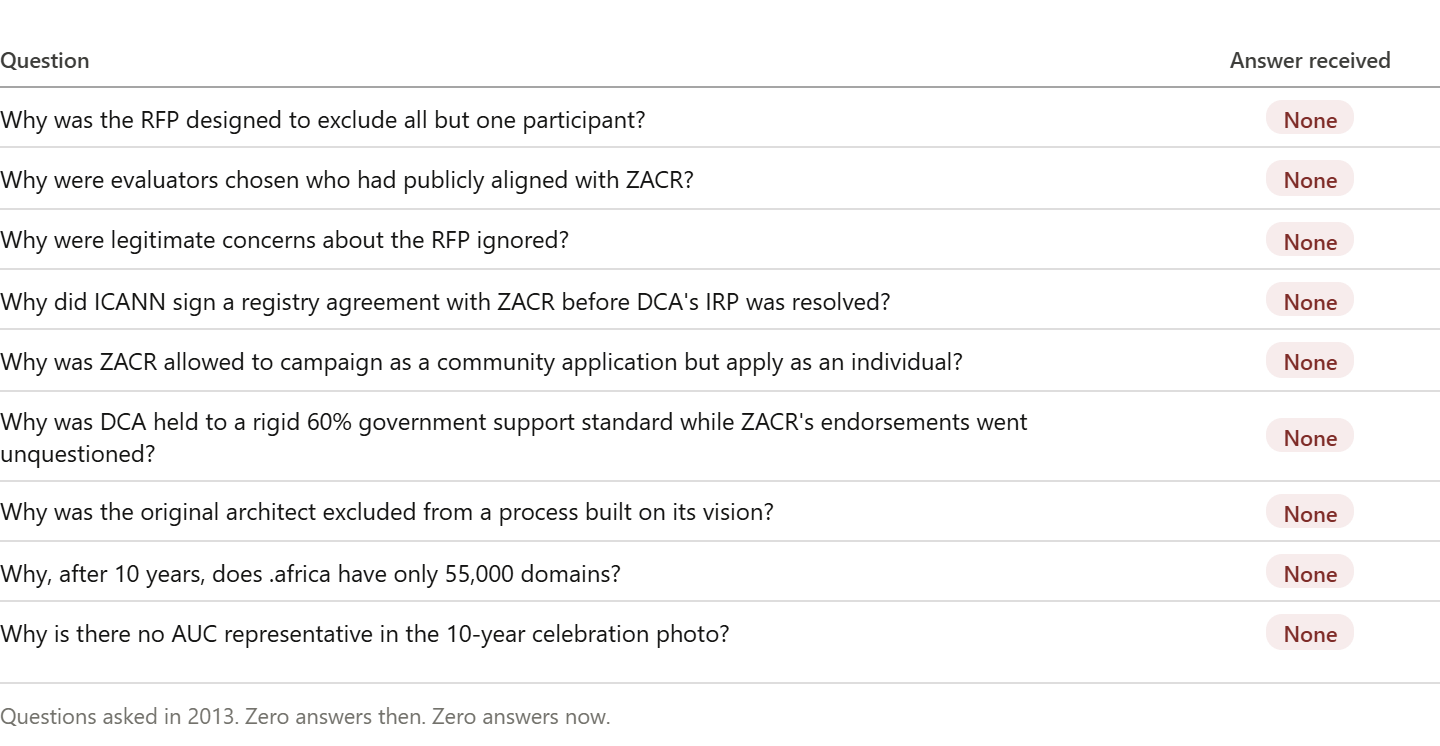 | Question | Answer received |
|---|---|
| Why was the RFP designed to exclude all but one participant? | None |
| Why were evaluators chosen who had publicly aligned with ZACR? | None |
| Why were legitimate concerns about the RFP ignored? | None |
| Why did ICANN sign a registry agreement with ZACR before DCA's IRP was resolved? | None |
| Why was ZACR allowed to campaign as a community application but apply as an individual? | None |
| Why was DCA held to a rigid 60% government support standard while ZACR's endorsements went unquestioned? | None |
| Why was the original architect excluded from a process built on its vision? | None |
| Why, after 10 years, does .africa have only 55,000 domains? | None |
| Why is there no AUC representative in the 10-year celebration photo? | None |

Questions asked in 2013. Zero answers then. Zero answers now.